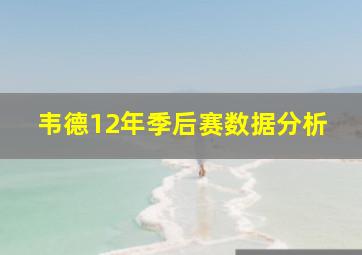 韦德12年季后赛数据分析